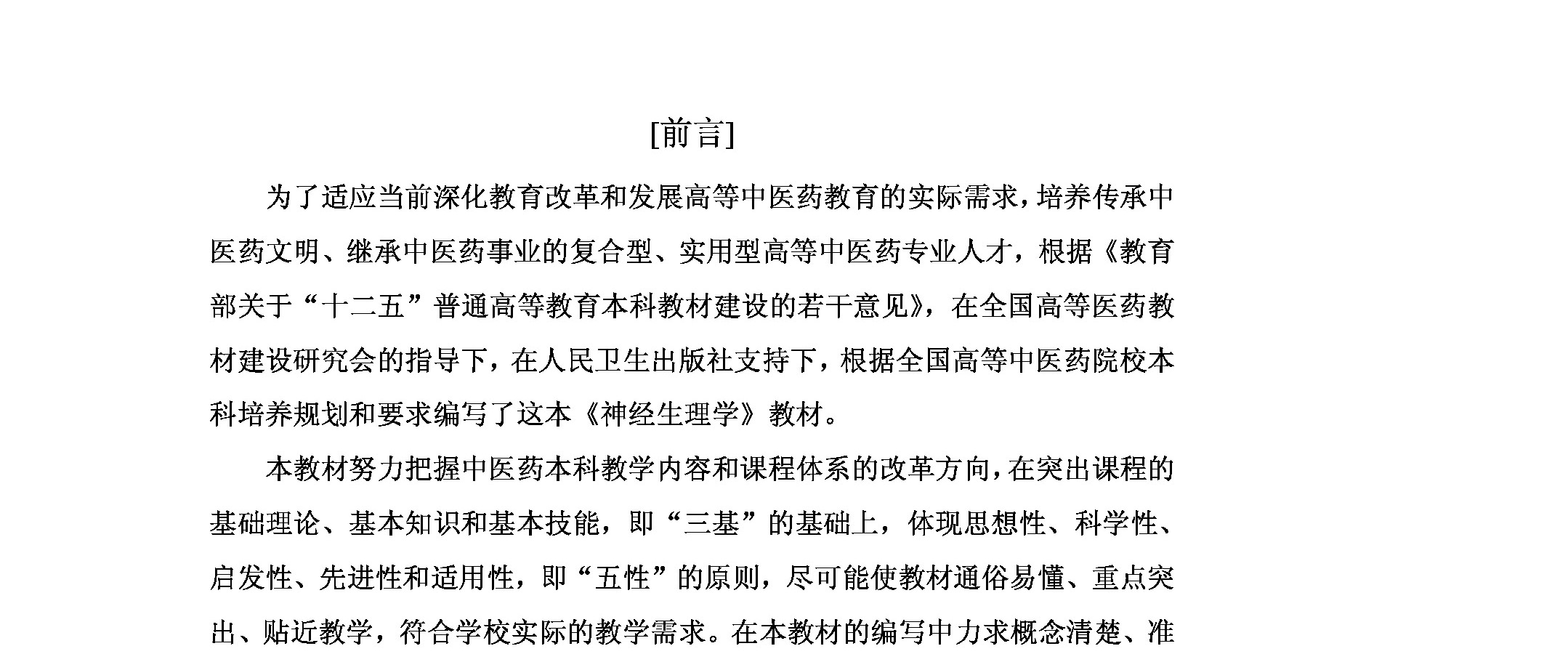 [前言]

为了适应当前深化教育改革和发展高等中医药教育的实际需求，培养传承中医药文明、继承中医药事业的复合型、实用型高等中医药专业人才，根据《教育部关于“十二五”普通高等教育本科教材建设的若干意见》，在全国高等医药教材建设研究会的指导下，在人民卫生出版社支持下，根据全国高等中医药院校本科培养规划和要求编写了这本《神经生理学》教材。

本教材努力把握中医药本科教学内容和课程体系的改革方向，在突出课程的基础理论、基本知识和基本技能，即“三基”的基础上，体现思想性、科学性、启发性、先进性和适用性，即“五性”的原则，尽可能使教材通俗易懂、重点突出、贴近教学，符合学校实际的教学需求。在本教材的编写中力求概念清楚、准